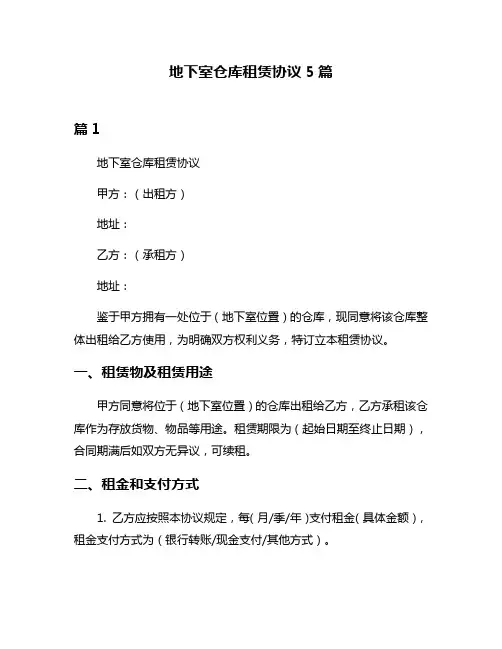 地下室仓库租赁协议 5 篇

篇 1

地下室仓库租赁协议

甲方：（出租方）

地址：

乙方：（承租方）

地址：

鉴于甲方拥有一处位于（地下室位置）的仓库，现同意将该仓库整体出租给乙方使用，为明确双方权利义务，特订立本租赁协议。

一、租赁物及租赁用途

甲方同意将位于（地下室位置）的仓库出租给乙方，乙方承租该仓库作为存放货物、物品等用途。租赁期限为（起始日期至终止日期），合同期满后如双方无异议，可续租。

二、租金和支付方式

1. 乙方应按照本协议规定，每（月/季/年）支付租金（具体金额），租金支付方式为（银行转账/现金支付/其他方式）。